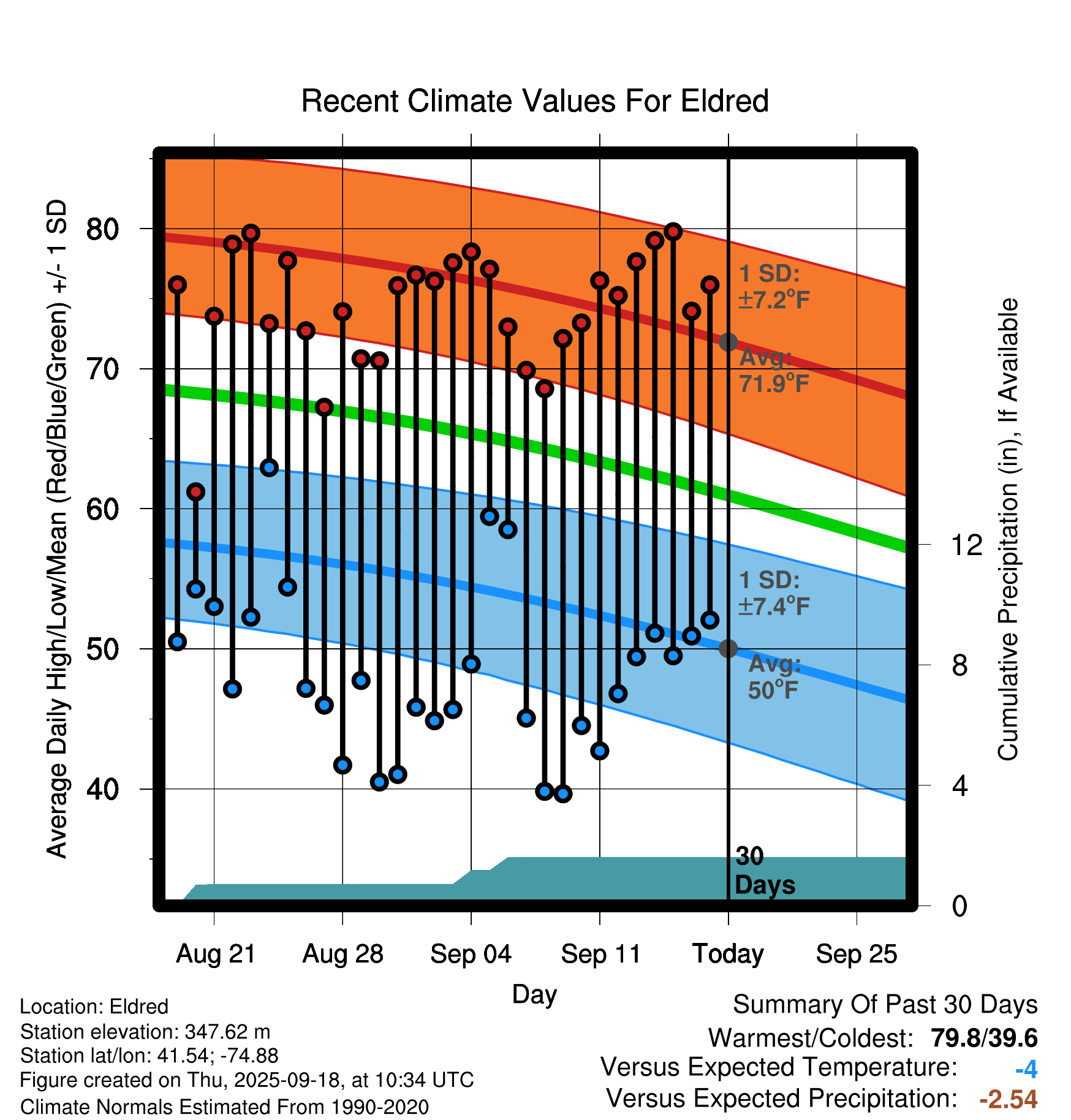 Recent Climate Values For Eldred

Average Daily High/Low/Mean (Red/Blue/Green) +/- 1 SD

80
70
60
50
40

1 SD: ±7.2°F
Avg: 71.9°F
1 SD: ±7.4°F
Avg: 50°F
30 Days

Cumulative Precipitation (in), If Available

12
8
4
0

Aug 21
Aug 28
Sep 04
Sep 11
Today
Sep 25

Day

Location: Eldred
Station elevation: 347.62 m
Station lat/lon: 41.54; -74.88
Figure created on Thu, 2025-09-18, at 10:34 UTC
Climate Normals Estimated From 1990-2020

Summary Of Past 30 Days
Warmest/Coldest: 79.8/39.6
Versus Expected Temperature: -4
Versus Expected Precipitation: -2.54